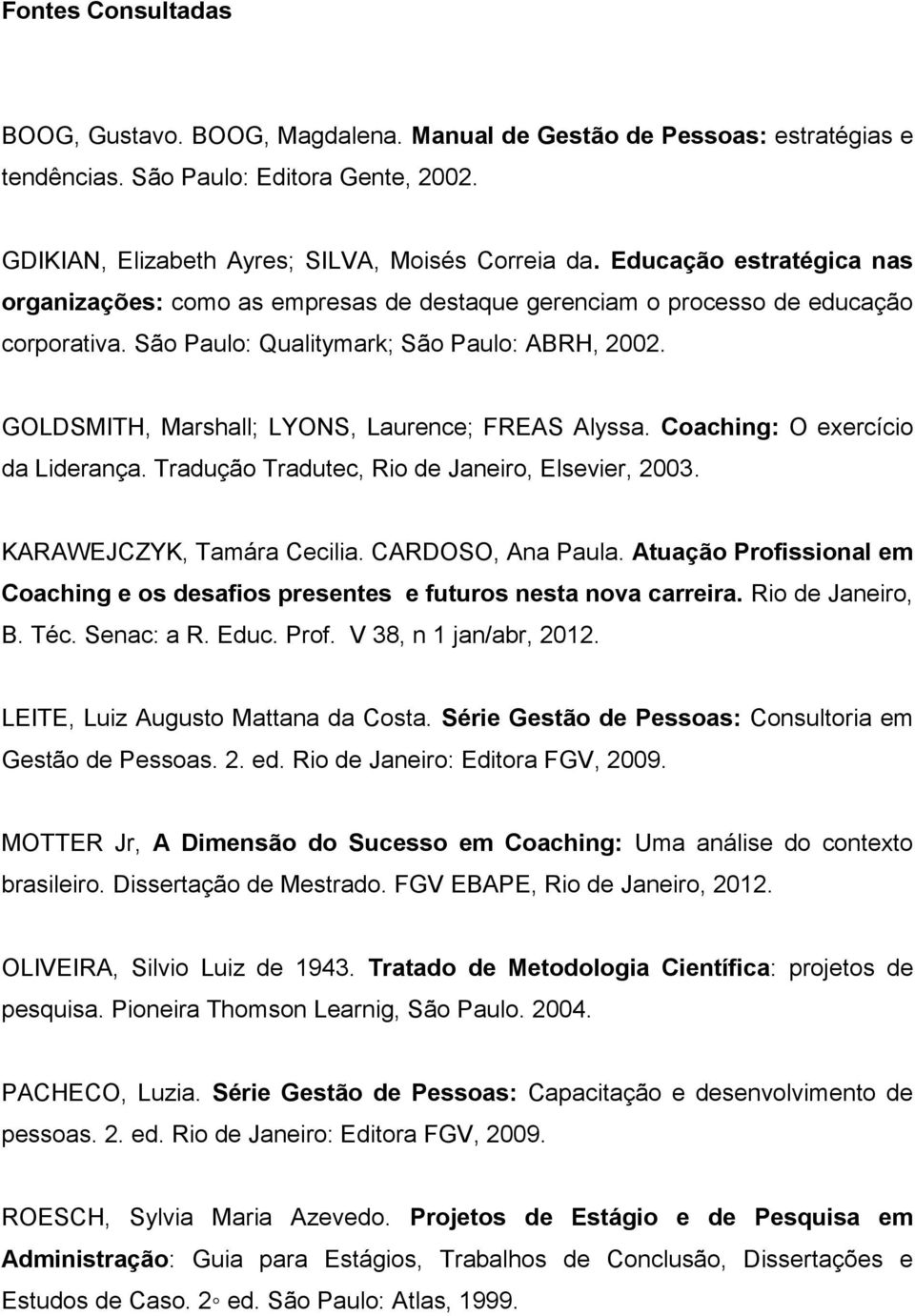 Fontes Consultadas

BOOG, Gustavo. BOOG, Magdalena. Manual de Gestão de Pessoas: estratégias e tendências. São Paulo: Editora Gente, 2002.

GDIKIAN, Elizabeth Ayres; SILVA, Moisés Correia da. Educação estratégica nas organizações: como as empresas de destaque gerenciam o processo de educação corporativa. São Paulo: Qualitymark; São Paulo: ABRH, 2002.

GOLDSMITH, Marshall; LYONS, Laurence; FREAS Alyssa. Coaching: O exercício da Liderança. Tradução Tradutec, Rio de Janeiro, Elsevier, 2003.

KARAWEJCZYK, Tamára Cecilia. CARDOSO, Ana Paula. Atuação Profissional em Coaching e os desafios presentes e futuros nesta nova carreira. Rio de Janeiro, B. Téc. Senac: a R. Educ. Prof. V 38, n 1 jan/abr, 2012.

LEITE, Luiz Augusto Mattana da Costa. Série Gestão de Pessoas: Consultoria em Gestão de Pessoas. 2. ed. Rio de Janeiro: Editora FGV, 2009.

MOTTER Jr, A Dimensão do Sucesso em Coaching: Uma análise do contexto brasileiro. Dissertação de Mestrado. FGV EBAPE, Rio de Janeiro, 2012.

OLIVEIRA, Silvio Luiz de 1943. Tratado de Metodologia Científica: projetos de pesquisa. Pioneira Thomson Learnig, São Paulo. 2004.

PACHECO, Luzia. Série Gestão de Pessoas: Capacitação e desenvolvimento de pessoas. 2. ed. Rio de Janeiro: Editora FGV, 2009.

ROESCH, Sylvia Maria Azevedo. Projetos de Estágio e de Pesquisa em Administração: Guia para Estágios, Trabalhos de Conclusão, Dissertações e Estudos de Caso. 2◦ ed. São Paulo: Atlas, 1999.